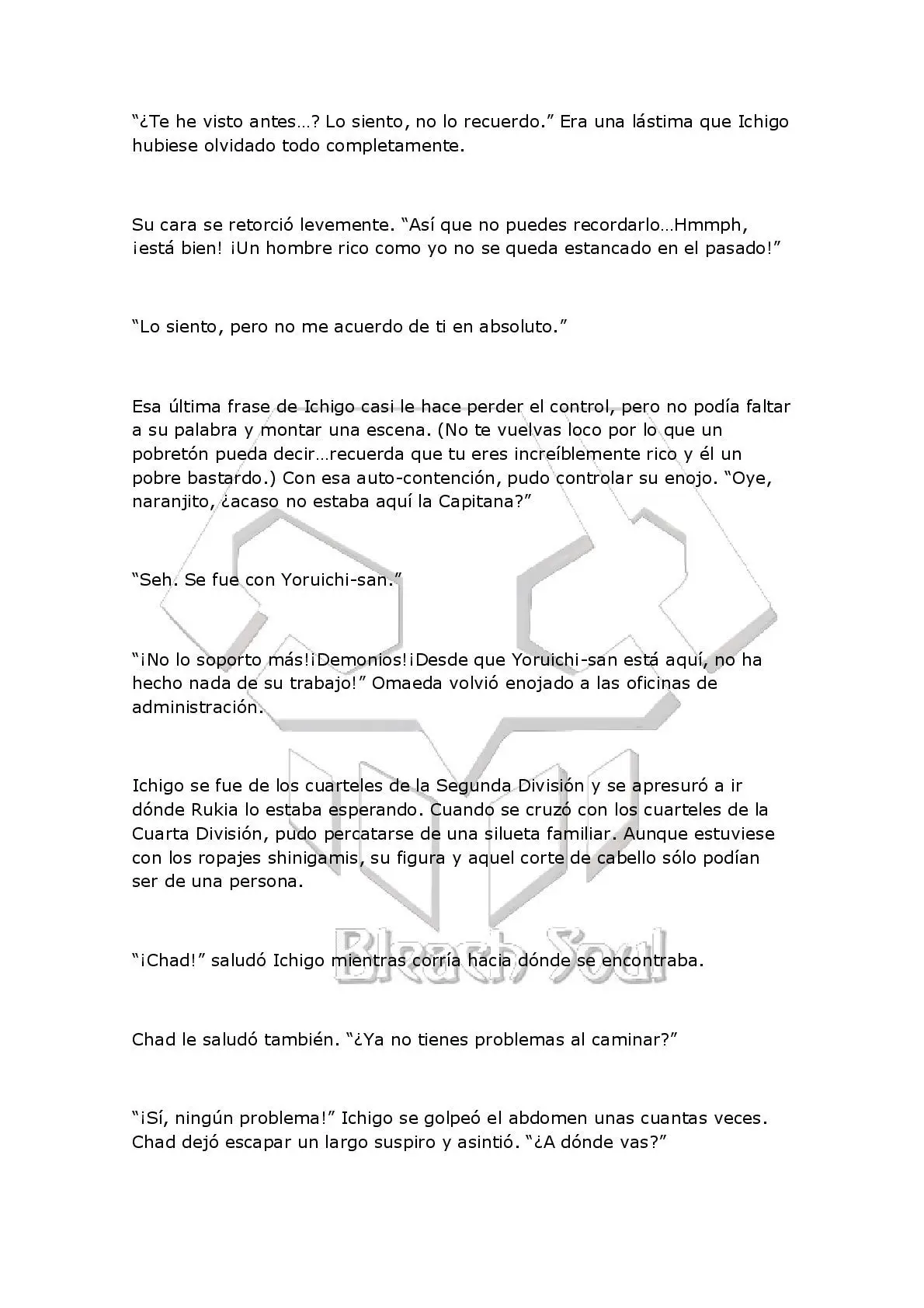 “¿Te he visto antes…? Lo siento, no lo recuerdo.” Era una lástima que Ichigo hubiese olvidado todo completamente.

Su cara se retorció levemente. “Así que no puedes recordarlo…Hmmph, ¡está bien! ¡Un hombre rico como yo no se queda estancado en el pasado!”

“Lo siento, pero no me acuerdo de ti en absoluto.”

Esa última frase de Ichigo casi le hace perder el control, pero no podía faltar a su palabra y montar una escena. (No te vuelvas loco por lo que un pobretón pueda decir…recuerda que tu eres increíblemente rico y él un pobre bastardo.) Con esa auto-contención, pudo controlar su enojo. “Oye, naranjito, ¿acaso no estaba aquí la Capitana?”

“Seh. Se fue con Yoruichi-san.”

“¡No lo soporto más!¡Demonios!¡Desde que Yoruichi-san está aquí, no ha hecho nada de su trabajo!” Omaeda volvió enojado a las oficinas de administración.

Ichigo se fue de los cuarteles de la Segunda División y se apresuró a ir dónde Rukia lo estaba esperando. Cuando se cruzó con los cuarteles de la Cuarta División, pudo percatarse de una silueta familiar. Aunque estuviese con los ropajes shinigamis, su figura y aquel corte de cabello sólo podían ser de una persona.

Bleach Soul

“¡Chad!” saludó Ichigo mientras corría hacia dónde se encontraba.

Chad le saludó también. “¿Ya no tienes problemas al caminar?”

“¡Sí, ningún problema!” Ichigo se golpeó el abdomen unas cuantas veces. Chad dejó escapar un largo suspiro y asintió. “¿A dónde vas?”